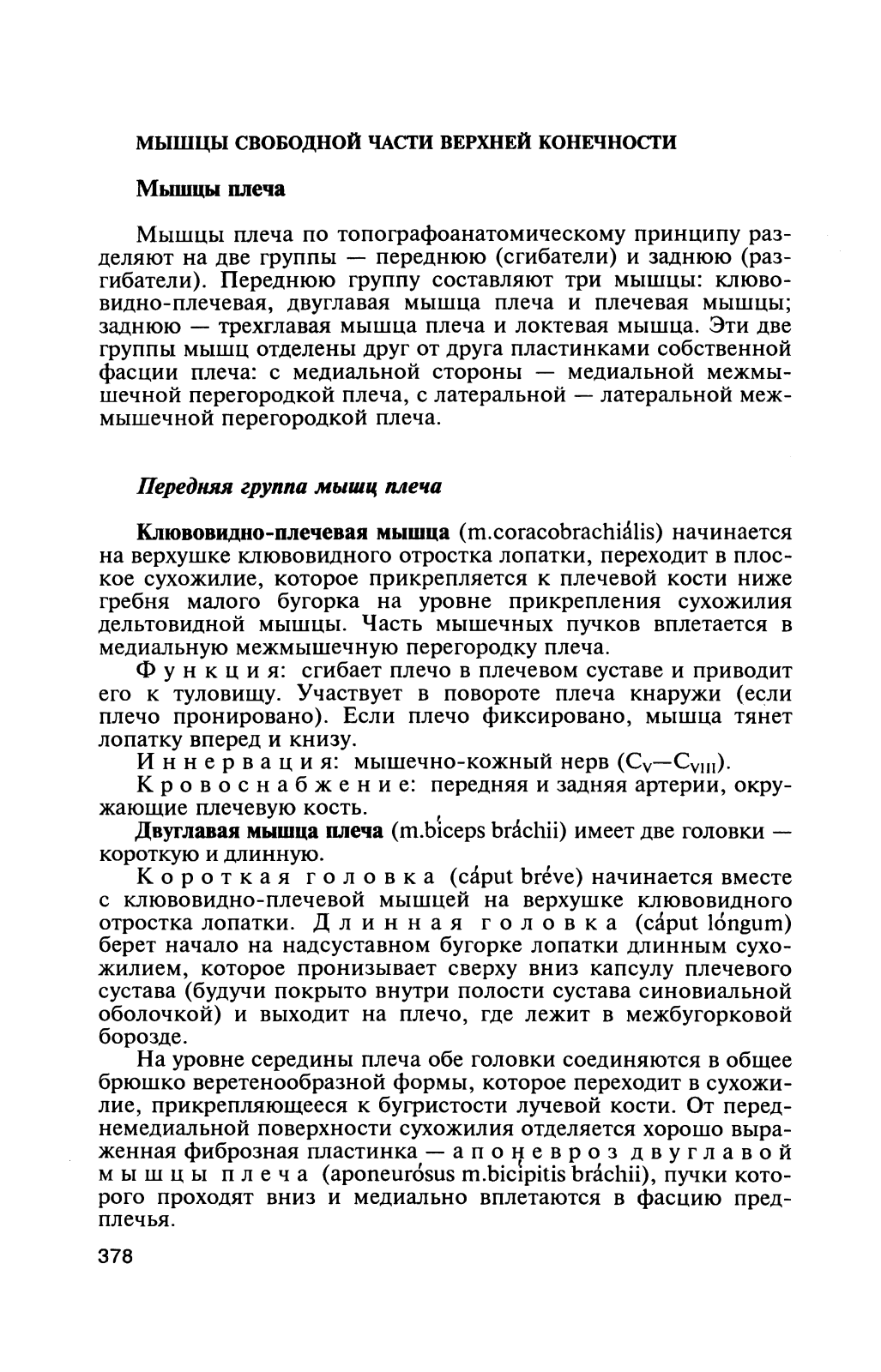 МЫШЦЫ СВОБОДНОЙ ЧАСТИ ВЕРХНЕЙ КОНЕЧНОСТИ

Мышцы плеча

Мышцы плеча по топографоанатомическому принципу разделяют на две группы — переднюю (сгибатели) и заднюю (разгибатели). Переднюю группу составляют три мышцы: клювовидно-плечевая, двуглавая мышца плеча и плечевая мышцы; заднюю — трехглавая мышца плеча и локтевая мышца. Эти две группы мышц отделены друг от друга пластинками собственной фасции плеча: с медиальной стороны — медиальной межмышечной перегородкой плеча, с латеральной — латеральной межмышечной перегородкой плеча.

Передняя группа мышц плеча

Клювовидно-плечевая мышца (m.coracobrachiális) начинается на верхушке клювовидного отростка лопатки, переходит в плоское сухожилие, которое прикрепляется к плечевой кости ниже гребня малого бугорка на уровне прикрепления сухожилия дельтовидной мышцы. Часть мышечных пучков вплетается в медиальную межмышечную перегородку плеча.

Функция: сгибает плечо в плечевом суставе и приводит его к туловищу. Участвует в повороте плеча кнаружи (если плечо пронировано). Если плечо фиксировано, мышца тянет лопатку вперед и книзу.

Иннервация: мышечно-кожный нерв ($C_V$—$C_{VIII}$).

Кровоснабжение: передняя и задняя артерии, окружающие плечевую кость.

Двуглавая мышца плеча (m.bíceps bráchii) имеет две головки — короткую и длинную.

Короткая головка (cáput bréve) начинается вместе с клювовидно-плечевой мышцей на верхушке клювовидного отростка лопатки. Длинная головка (cáput lóngum) берет начало на надсуставном бугорке лопатки длинным сухожилием, которое пронизывает сверху вниз капсулу плечевого сустава (будучи покрыто внутри полости сустава синовиальной оболочкой) и выходит на плечо, где лежит в межбугорковой борозде.

На уровне середины плеча обе головки соединяются в общее брюшко веретенообразной формы, которое переходит в сухожилие, прикрепляющееся к бугристости лучевой кости. От переднемедиальной поверхности сухожилия отделяется хорошо выраженная фиброзная пластинка — апоневроз двуглавой мышцы плеча (aponeurósus m.bicípitis bráchii), пучки которого проходят вниз и медиально вплетаются в фасцию предплечья.

378